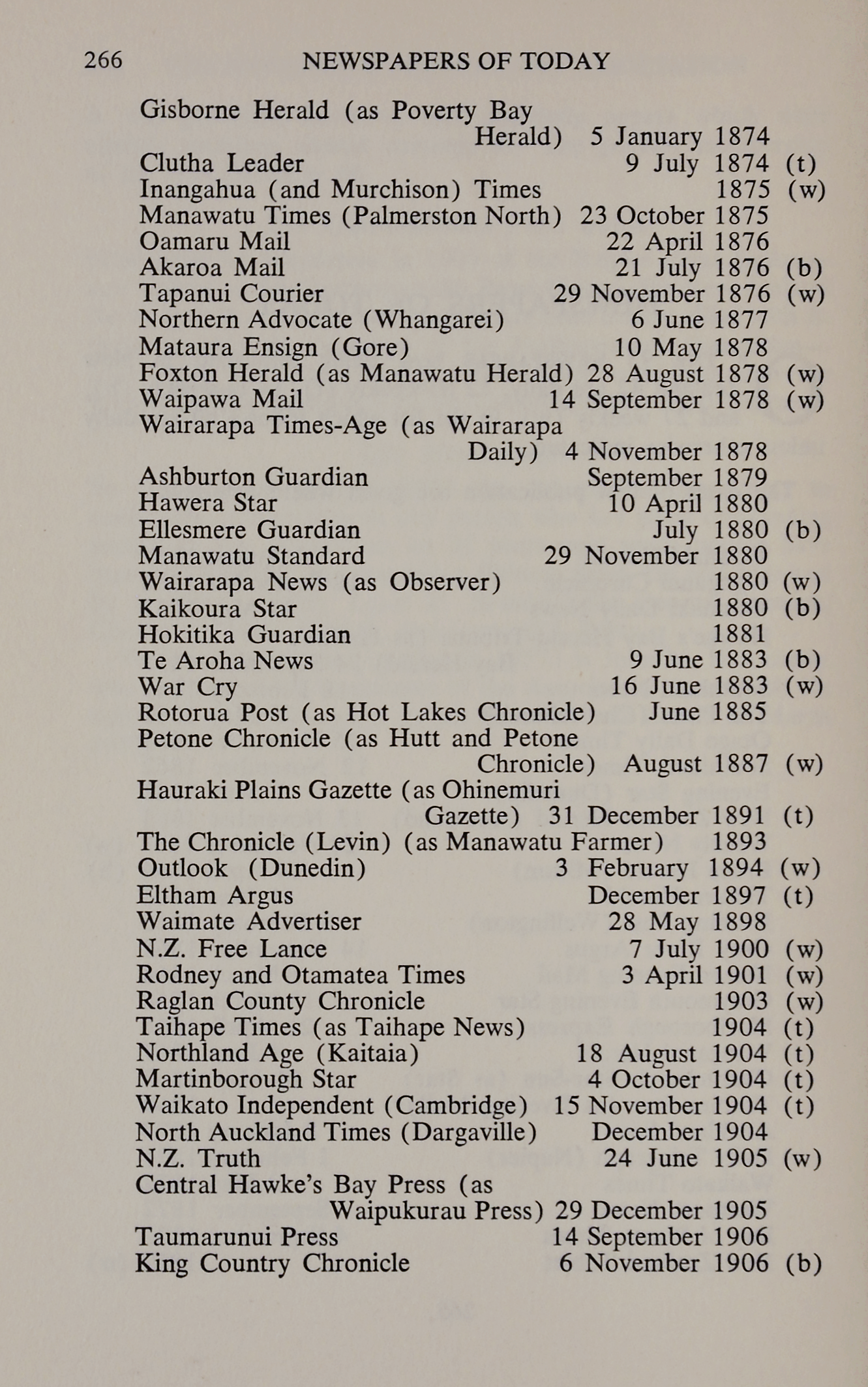 266 NEWSPAPERS OF TODAY

Gisborne Herald (as Poverty Bay Herald) 5 January 1874
Clutha Leader 9 July 1874 (t)
Inangahua (and Murchison) Times 1875 (w)
Manawatu Times (Palmerston North) 23 October 1875
Oamaru Mail 22 April 1876
Akaroa Mail 21 July 1876 (b)
Tapanui Courier 29 November 1876 (w)
Northern Advocate (Whangarei) 6 June 1877
Mataura Ensign (Gore) 10 May 1878
Foxton Herald (as Manawatu Herald) 28 August 1878 (w)
Waipawa Mail 14 September 1878 (w)
Wairarapa Times-Age (as Wairarapa Daily) 4 November 1878
Ashburton Guardian September 1879
Hawera Star 10 April 1880
Ellesmere Guardian July 1880 (b)
Manawatu Standard 29 November 1880
Wairarapa News (as Observer) 1880 (w)
Kaikoura Star 1880 (b)
Hokitika Guardian 1881
Te Aroha News 9 June 1883 (b)
War Cry 16 June 1883 (w)
Rotorua Post (as Hot Lakes Chronicle) June 1885
Petone Chronicle (as Hutt and Petone Chronicle) August 1887 (w)
Hauraki Plains Gazette (as Ohinemuri Gazette) 31 December 1891 (t)
The Chronicle (Levin) (as Manawatu Farmer) 1893
Outlook (Dunedin) 3 February 1894 (w)
Eltham Argus December 1897 (t)
Waimate Advertiser 28 May 1898
N.Z. Free Lance 7 July 1900 (w)
Rodney and Otamatea Times 3 April 1901 (w)
Raglan County Chronicle 1903 (w)
Taihape Times (as Taihape News) 1904 (t)
Northland Age (Kaitaia) 18 August 1904 (t)
Martinborough Star 4 October 1904 (t)
Waikato Independent (Cambridge) 15 November 1904 (t)
North Auckland Times (Dargaville) December 1904
N.Z. Truth 24 June 1905 (w)
Central Hawke's Bay Press (as Waipukurau Press) 29 December 1905
Taumarunui Press 14 September 1906
King Country Chronicle 6 November 1906 (b)